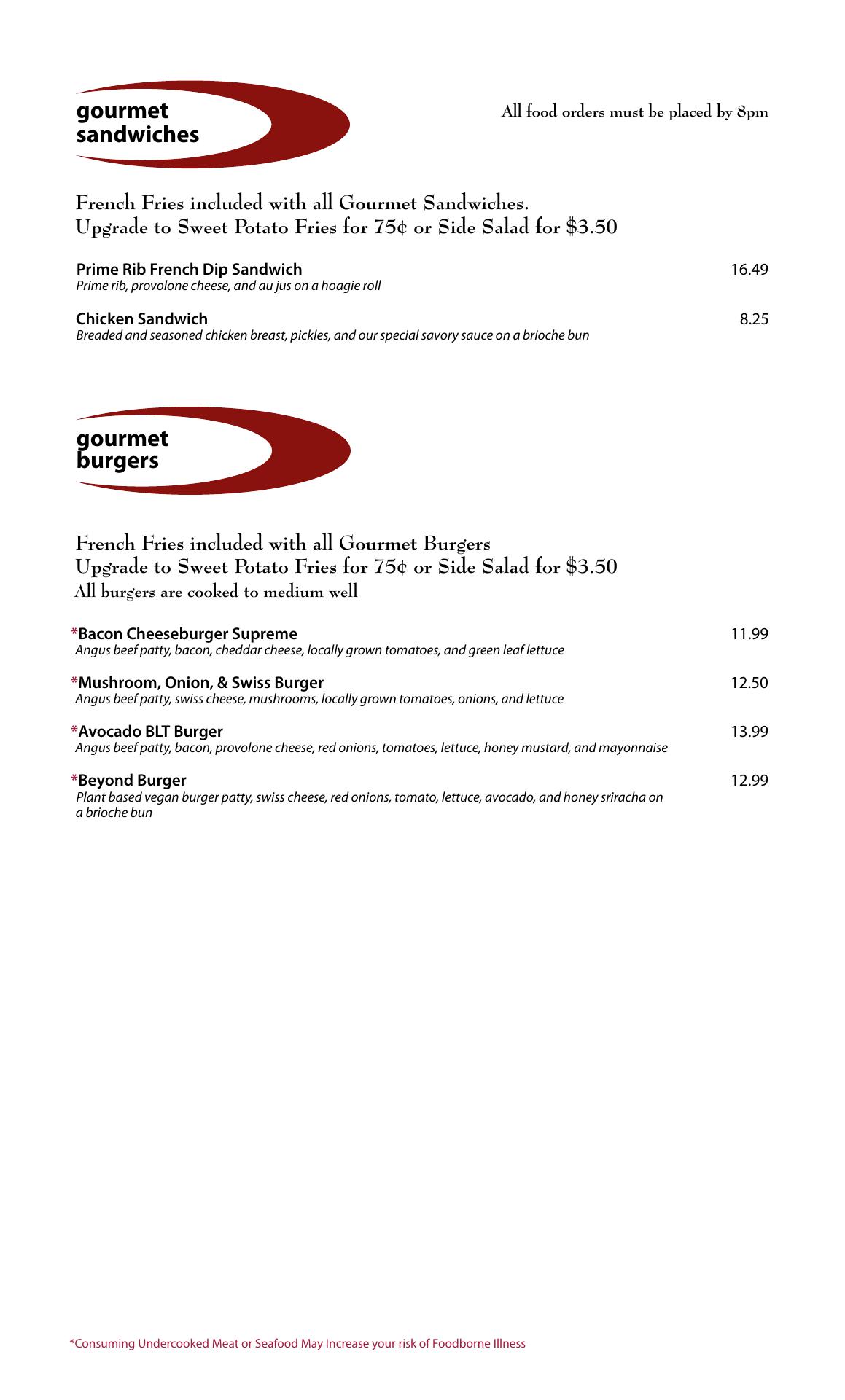 gourmet sandwiches

All food orders must be placed by 8pm

French Fries included with all Gourmet Sandwiches.
Upgrade to Sweet Potato Fries for 75¢ or Side Salad for \$3.50

Prime Rib French Dip Sandwich 16.49
Prime rib, provolone cheese, and au jus on a hoagie roll

Chicken Sandwich 8.25
Breaded and seasoned chicken breast, pickles, and our special savory sauce on a brioche bun

gourmet burgers

French Fries included with all Gourmet Burgers
Upgrade to Sweet Potato Fries for 75¢ or Side Salad for \$3.50
All burgers are cooked to medium well

*Bacon Cheeseburger Supreme 11.99
Angus beef patty, bacon, cheddar cheese, locally grown tomatoes, and green leaf lettuce

*Mushroom, Onion, & Swiss Burger 12.50
Angus beef patty, swiss cheese, mushrooms, locally grown tomatoes, onions, and lettuce

*Avocado BLT Burger 13.99
Angus beef patty, bacon, provolone cheese, red onions, tomatoes, lettuce, honey mustard, and mayonnaise

*Beyond Burger 12.99
Plant based vegan burger patty, swiss cheese, red onions, tomato, lettuce, avocado, and honey sriracha on a brioche bun

*Consuming Undercooked Meat or Seafood May Increase your risk of Foodborne Illness